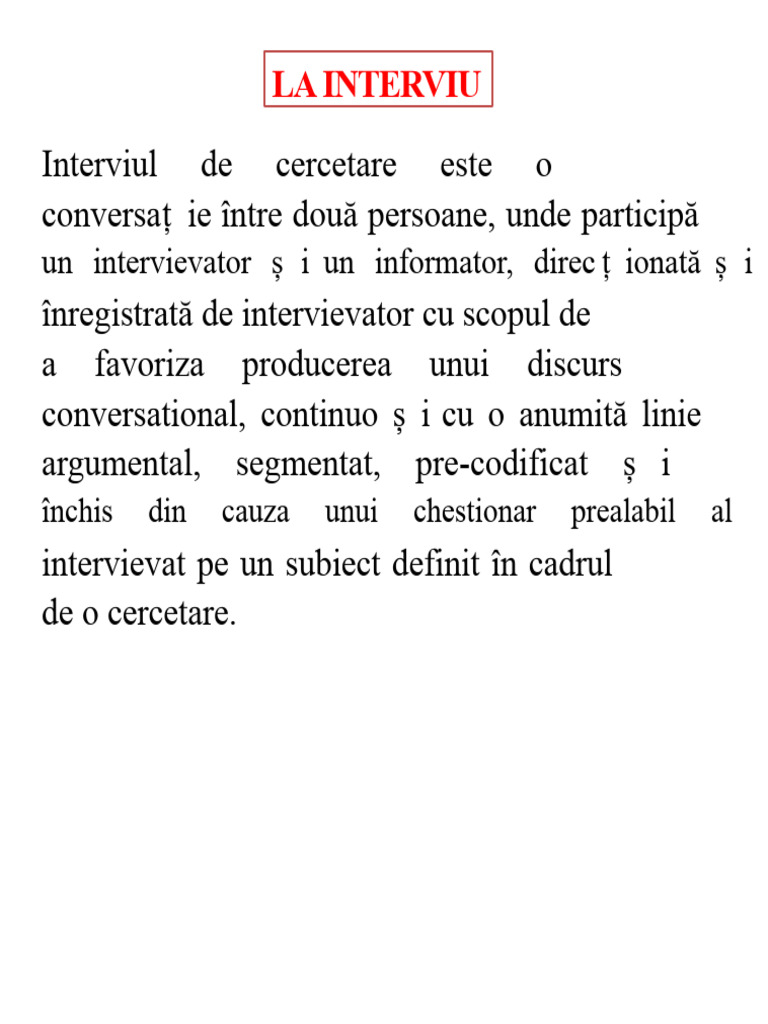 LA INTERVIU

Interviul de cercetare este o conversaț ie între două persoane, unde participă un intervievator ș i un informator, direc ț ionată ș i înregistrată de intervievator cu scopul de a favoriza producerea unui discurs conversational, continuo ș i cu o anumită linie argumental, segmentat, pre-codificat ș i închis din cauza unui chestionar prealabil al intervievat pe un subiect definit în cadrul de o cercetare.